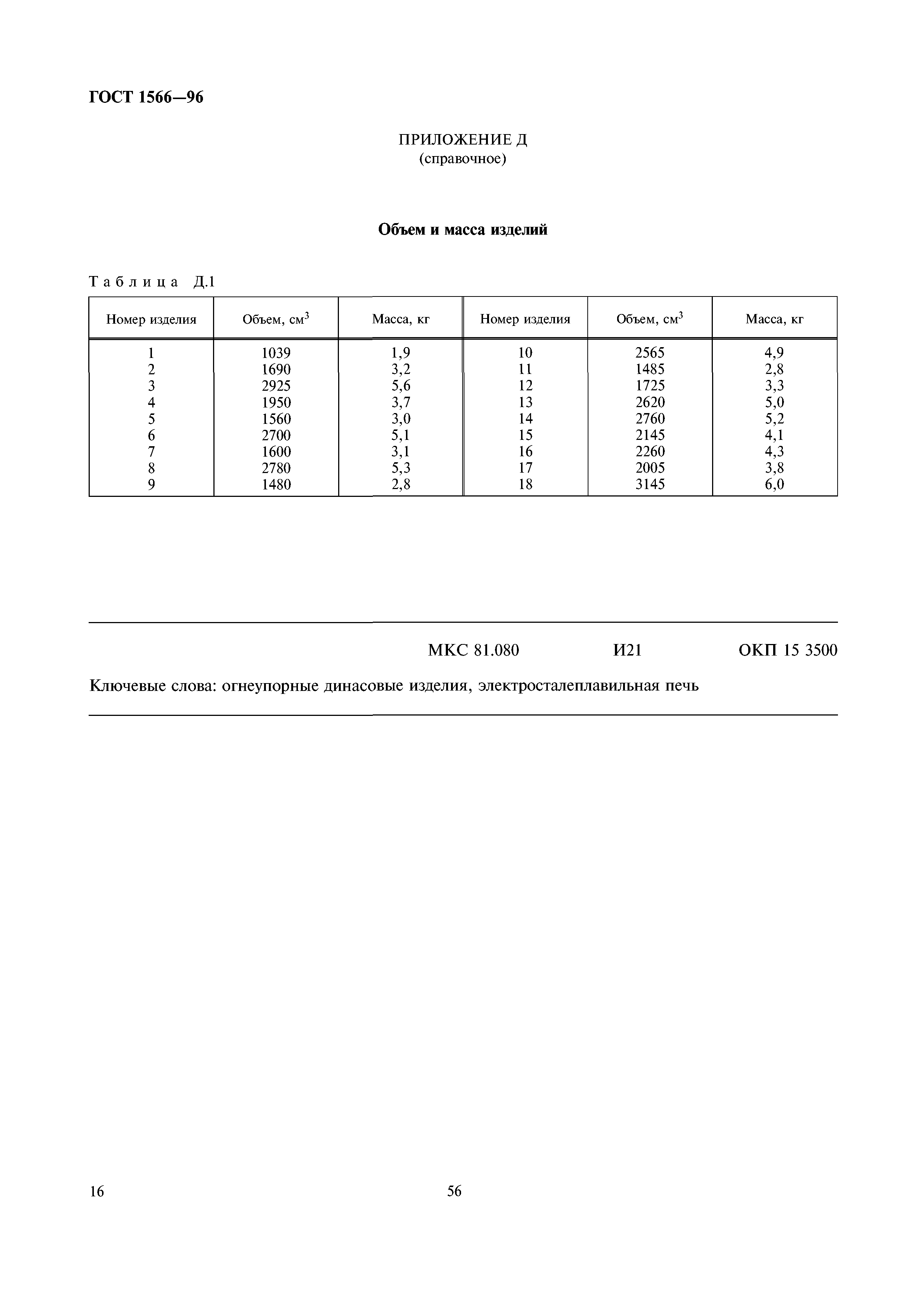 ГОСТ 1566—96

ПРИЛОЖЕНИЕ Д
(справочное)

Объем и масса изделий

Таблица Д.1

| Номер изделия | Объем, см$^3$ | Масса, кг | Номер изделия | Объем, см$^3$ | Масса, кг |
|---|---|---|---|---|---|
| 1 | 1039 | 1,9 | 10 | 2565 | 4,9 |
| 2 | 1690 | 3,2 | 11 | 1485 | 2,8 |
| 3 | 2925 | 5,6 | 12 | 1725 | 3,3 |
| 4 | 1950 | 3,7 | 13 | 2620 | 5,0 |
| 5 | 1560 | 3,0 | 14 | 2760 | 5,2 |
| 6 | 2700 | 5,1 | 15 | 2145 | 4,1 |
| 7 | 1600 | 3,1 | 16 | 2260 | 4,3 |
| 8 | 2780 | 5,3 | 17 | 2005 | 3,8 |
| 9 | 1480 | 2,8 | 18 | 3145 | 6,0 |

МКС 81.080 И21 ОКП 15 3500

Ключевые слова: огнеупорные динасовые изделия, электросталеплавильная печь

16 56